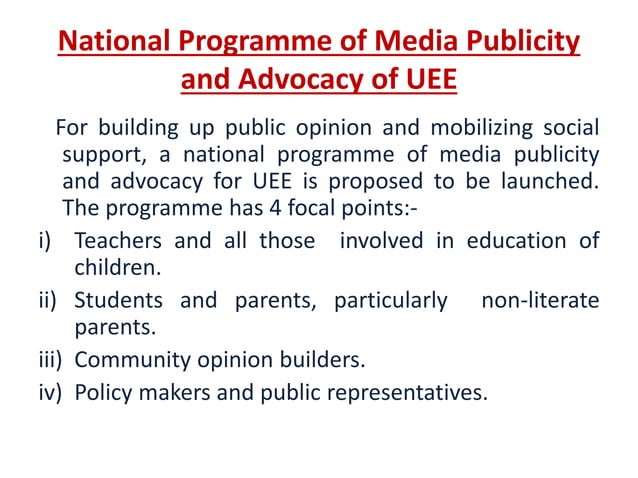 National Programme of Media Publicity and Advocacy of UEE

For building up public opinion and mobilizing social support, a national programme of media publicity and advocacy for UEE is proposed to be launched. The programme has 4 focal points:-

i) Teachers and all those involved in education of children.

ii) Students and parents, particularly non-literate parents.

iii) Community opinion builders.

iv) Policy makers and public representatives.